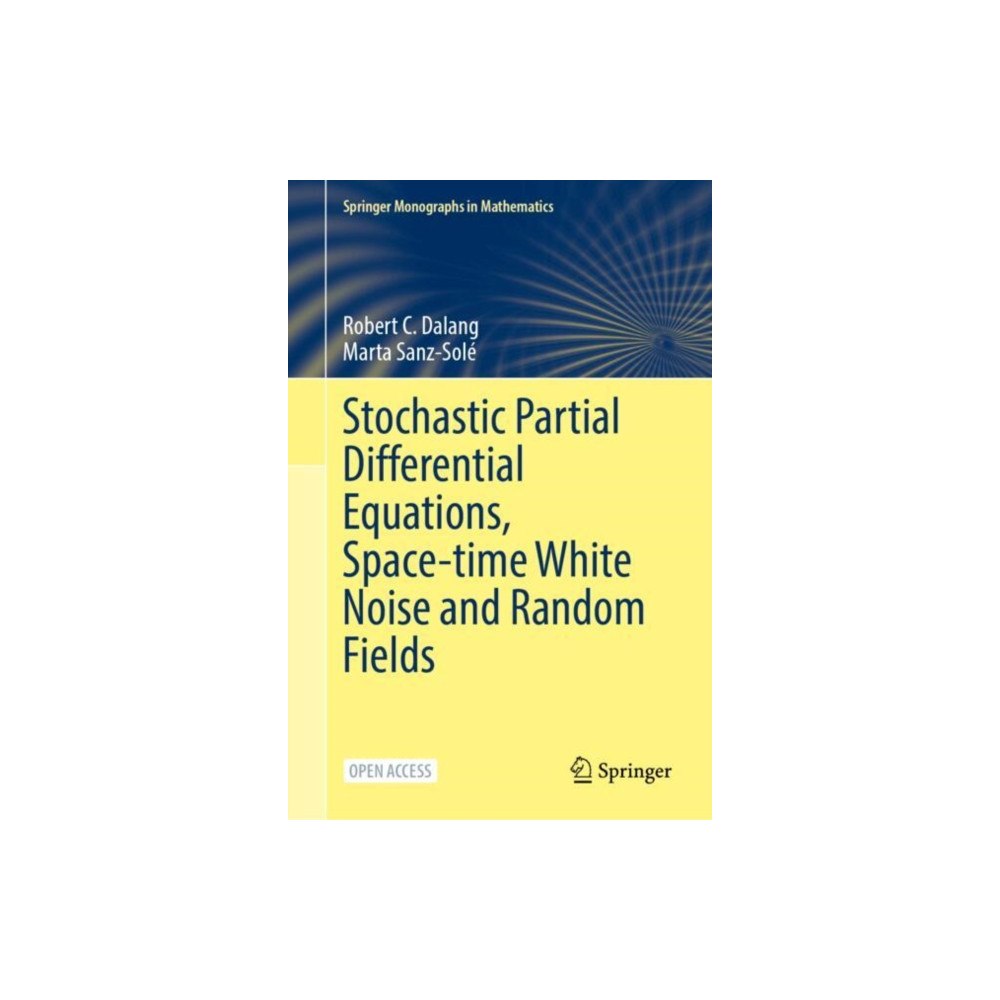 Springer Monographs in Mathematics

Robert C. Dalang
Marta Sanz-Solé

Stochastic Partial Differential Equations, Space-time White Noise and Random Fields

OPEN ACCESS

Springer